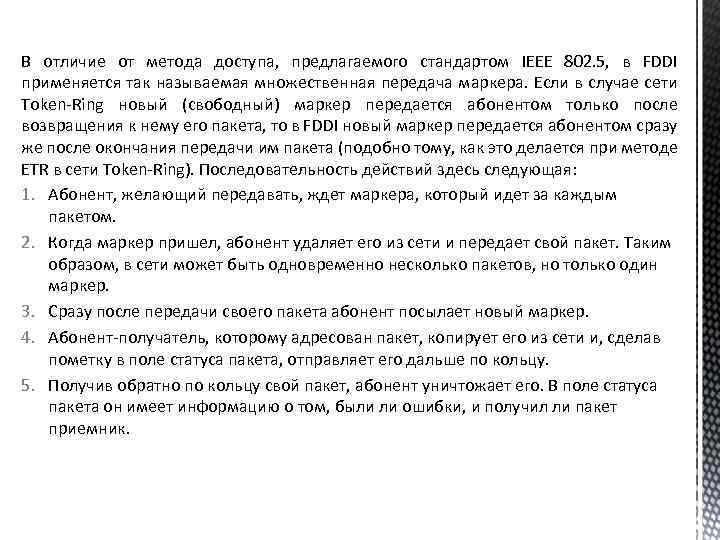 В отличие от метода доступа, предлагаемого стандартом IEEE 802.5, в FDDI применяется так называемая множественная передача маркера. Если в случае сети Token-Ring новый (свободный) маркер передается абонентом только после возвращения к нему его пакета, то в FDDI новый маркер передается абонентом сразу же после окончания передачи им пакета (подобно тому, как это делается при методе ETR в сети Token-Ring). Последовательность действий здесь следующая:

1. Абонент, желающий передавать, ждет маркера, который идет за каждым пакетом.
2. Когда маркер пришел, абонент удаляет его из сети и передает свой пакет. Таким образом, в сети может быть одновременно несколько пакетов, но только один маркер.
3. Сразу после передачи своего пакета абонент посылает новый маркер.
4. Абонент-получатель, которому адресован пакет, копирует его из сети и, сделав пометку в поле статуса пакета, отправляет его дальше по кольцу.
5. Получив обратно по кольцу свой пакет, абонент уничтожает его. В поле статуса пакета он имеет информацию о том, были ли ошибки, и получил ли пакет приемник.